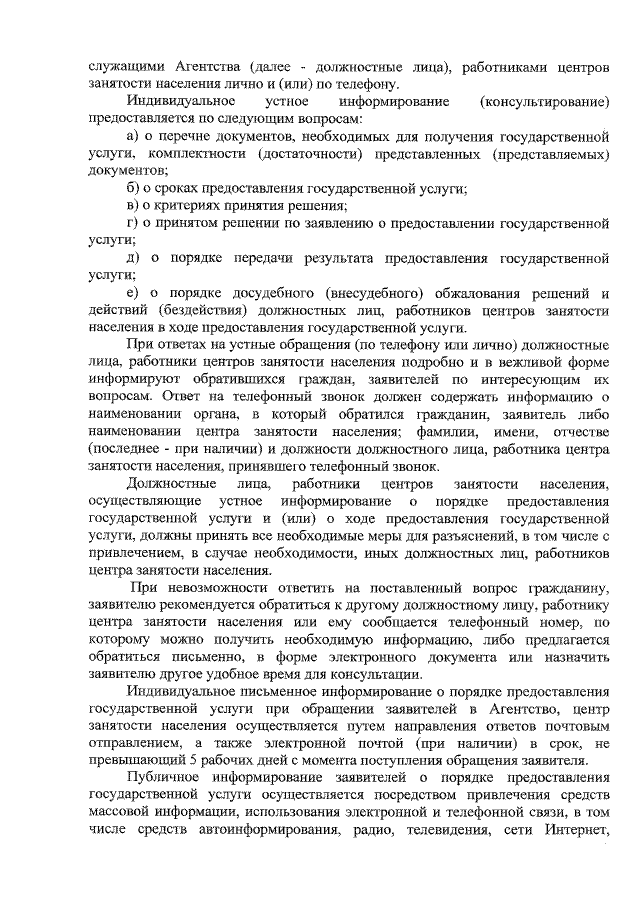 служащими Агентства (далее - должностные лица), работниками центров занятости населения лично и (или) по телефону.

Индивидуальное устное информирование (консультирование) предоставляется по следующим вопросам:

а) о перечне документов, необходимых для получения государственной услуги, комплектности (достаточности) представленных (представляемых) документов;

б) о сроках предоставления государственной услуги;

в) о критериях принятия решения;

г) о принятом решении по заявлению о предоставлении государственной услуги;

д) о порядке передачи результата предоставления государственной услуги;

е) о порядке досудебного (внесудебного) обжалования решений и действий (бездействия) должностных лиц, работников центров занятости населения в ходе предоставления государственной услуги.

При ответах на устные обращения (по телефону или лично) должностные лица, работники центров занятости населения подробно и в вежливой форме информируют обратившихся граждан, заявителей по интересующим их вопросам. Ответ на телефонный звонок должен содержать информацию о наименовании органа, в который обратился гражданин, заявитель либо наименовании центра занятости населения; фамилии, имени, отчестве (последнее - при наличии) и должности должностного лица, работника центра занятости населения, принявшего телефонный звонок.

Должностные лица, работники центров занятости населения, осуществляющие устное информирование о порядке предоставления государственной услуги и (или) о ходе предоставления государственной услуги, должны принять все необходимые меры для разъяснений, в том числе с привлечением, в случае необходимости, иных должностных лиц, работников центра занятости населения.

При невозможности ответить на поставленный вопрос гражданину, заявителю рекомендуется обратиться к другому должностному лицу, работнику центра занятости населения или ему сообщается телефонный номер, по которому можно получить необходимую информацию, либо предлагается обратиться письменно, в форме электронного документа или назначить заявителю другое удобное время для консультации.

Индивидуальное письменное информирование о порядке предоставления государственной услуги при обращении заявителей в Агентство, центр занятости населения осуществляется путем направления ответов почтовым отправлением, а также электронной почтой (при наличии) в срок, не превышающий 5 рабочих дней с момента поступления обращения заявителя.

Публичное информирование заявителей о порядке предоставления государственной услуги осуществляется посредством привлечения средств массовой информации, использования электронной и телефонной связи, в том числе средств автоинформирования, радио, телевидения, сети Интернет,